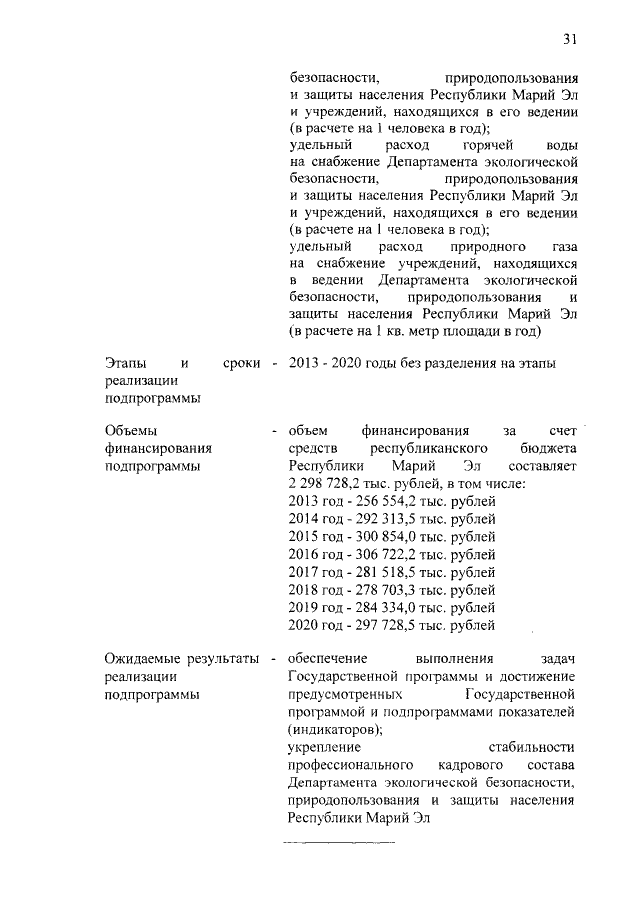 31

безопасности, природопользования и защиты населения Республики Марий Эл и учреждений, находящихся в его ведении (в расчете на 1 человека в год);
удельный расход горячей воды на снабжение Департамента экологической безопасности, природопользования и защиты населения Республики Марий Эл и учреждений, находящихся в его ведении (в расчете на 1 человека в год);
удельный расход природного газа на снабжение учреждений, находящихся в ведении Департамента экологической безопасности, природопользования и защиты населения Республики Марий Эл (в расчете на 1 кв. метр площади в год)

Этапы и сроки реализации подпрограммы - 2013 - 2020 годы без разделения на этапы

Объемы финансирования подпрограммы - объем финансирования за счет средств республиканского бюджета Республики Марий Эл составляет 2 298 728,2 тыс. рублей, в том числе:
2013 год - 256 554,2 тыс. рублей
2014 год - 292 313,5 тыс. рублей
2015 год - 300 854,0 тыс. рублей
2016 год - 306 722,2 тыс. рублей
2017 год - 281 518,5 тыс. рублей
2018 год - 278 703,3 тыс. рублей
2019 год - 284 334,0 тыс. рублей
2020 год - 297 728,5 тыс. рублей

Ожидаемые результаты реализации подпрограммы - обеспечение выполнения задач Государственной программы и достижение предусмотренных Государственной программой и подпрограммами показателей (индикаторов);
укрепление стабильности профессионального кадрового состава Департамента экологической безопасности, природопользования и защиты населения Республики Марий Эл